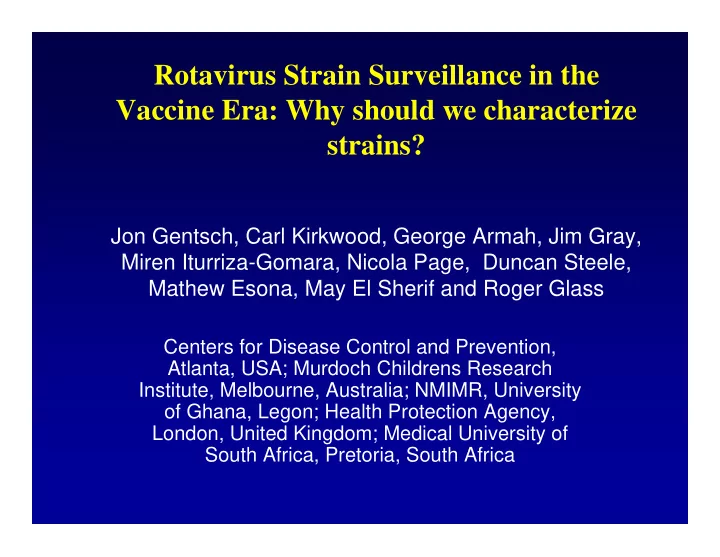 Rotavirus Strain Surveillance in the Vaccine Era: Why should we characterize strains?

Jon Gentsch, Carl Kirkwood, George Armah, Jim Gray, Miren Iturriza-Gomara, Nicola Page, Duncan Steele, Mathew Esona, May El Sherif and Roger Glass

Centers for Disease Control and Prevention, Atlanta, USA; Murdoch Childrens Research Institute, Melbourne, Australia; NMIMR, University of Ghana, Legon; Health Protection Agency, London, United Kingdom; Medical University of South Africa, Pretoria, South Africa